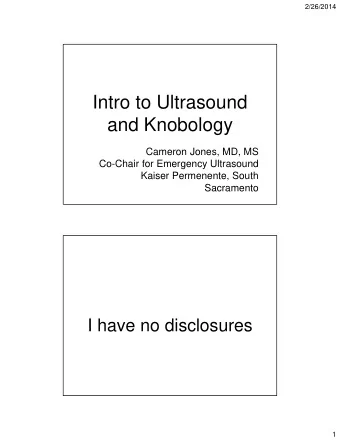 2/26/2014

Intro to Ultrasound and Knobology

Cameron Jones, MD, MS
Co-Chair for Emergency Ultrasound
Kaiser Permenente, South Sacramento

I have no disclosures

1